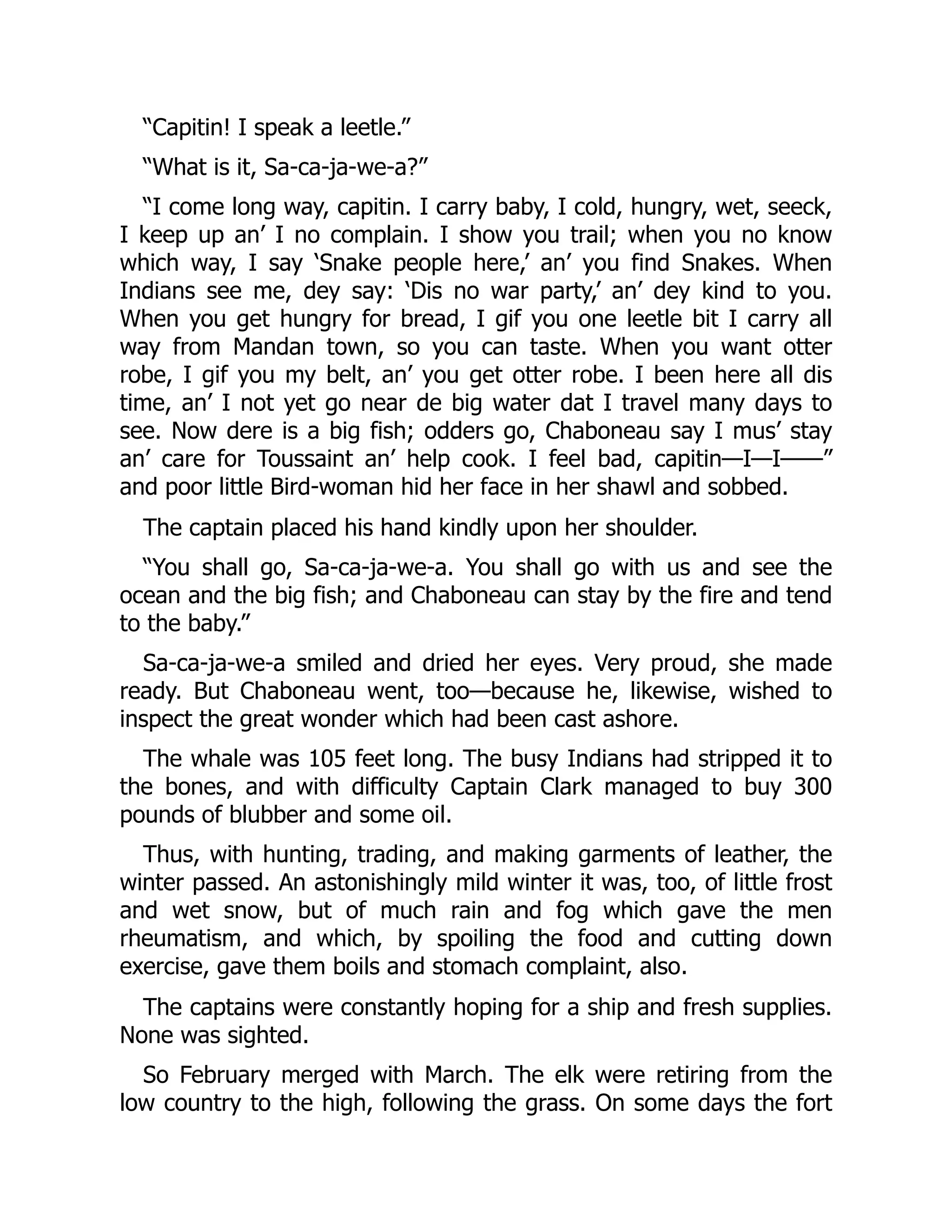 “Capitin! I speak a leetle.”

“What is it, Sa-ca-ja-we-a?”

“I come long way, capitin. I carry baby, I cold, hungry, wet, seeck, I keep up an’ I no complain. I show you trail; when you no know which way, I say ‘Snake people here,’ an’ you find Snakes. When Indians see me, dey say: ‘Dis no war party,’ an’ dey kind to you. When you get hungry for bread, I gif you one leetle bit I carry all way from Mandan town, so you can taste. When you want otter robe, I gif you my belt, an’ you get otter robe. I been here all dis time, an’ I not yet go near de big water dat I travel many days to see. Now dere is a big fish; odders go, Chaboneau say I mus’ stay an’ care for Toussaint an’ help cook. I feel bad, capitin—I—I——” and poor little Bird-woman hid her face in her shawl and sobbed.

The captain placed his hand kindly upon her shoulder.

“You shall go, Sa-ca-ja-we-a. You shall go with us and see the ocean and the big fish; and Chaboneau can stay by the fire and tend to the baby.”

Sa-ca-ja-we-a smiled and dried her eyes. Very proud, she made ready. But Chaboneau went, too—because he, likewise, wished to inspect the great wonder which had been cast ashore.

The whale was 105 feet long. The busy Indians had stripped it to the bones, and with difficulty Captain Clark managed to buy 300 pounds of blubber and some oil.

Thus, with hunting, trading, and making garments of leather, the winter passed. An astonishingly mild winter it was, too, of little frost and wet snow, but of much rain and fog which gave the men rheumatism, and which, by spoiling the food and cutting down exercise, gave them boils and stomach complaint, also.

The captains were constantly hoping for a ship and fresh supplies. None was sighted.

So February merged with March. The elk were retiring from the low country to the high, following the grass. On some days the fort